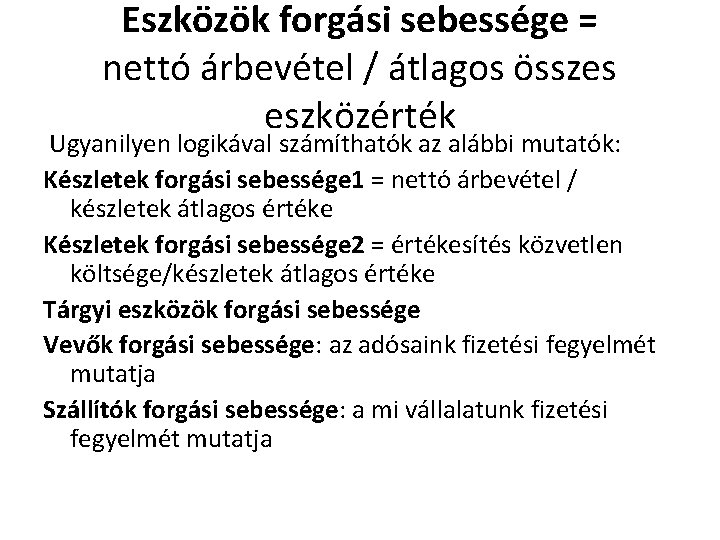 Eszközök forgási sebessége = nettó árbevétel / átlagos összes eszközérték

Ugyanilyen logikával számíthatók az alábbi mutatók:

Készletek forgási sebessége1 = nettó árbevétel / készletek átlagos értéke

Készletek forgási sebessége2 = értékesítés közvetlen költsége/készletek átlagos értéke

Tárgyi eszközök forgási sebessége

Vevők forgási sebessége: az adósaink fizetési fegyelmét mutatja

Szállítók forgási sebessége: a mi vállalatunk fizetési fegyelmét mutatja